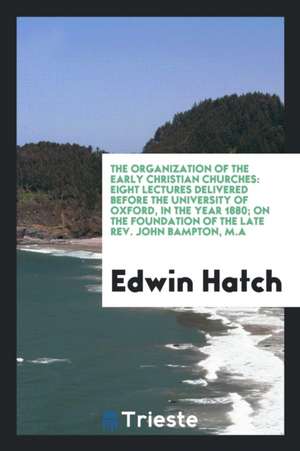 THE ORGANIZATION OF THE EARLY CHRISTIAN CHURCHES: EIGHT LECTURES DELIVERED BEFORE THE UNIVERSITY OF OXFORD, IN THE YEAR 1880; ON THE FOUNDATION OF THE LATE REV. JOHN BAMPTON, M.A

Edwin Hatch

Trieste